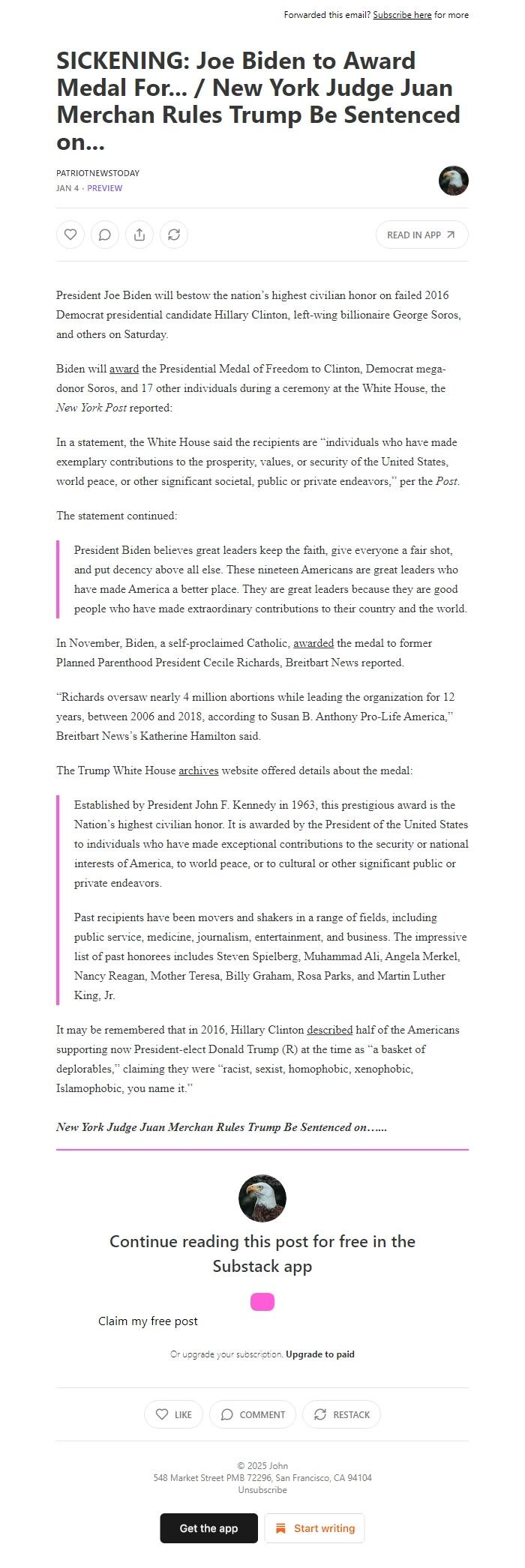 Forwarded this email? Subscribe here for more

SICKENING: Joe Biden to Award Medal For... / New York Judge Juan Merchan Rules Trump Be Sentenced on...

PATRIOTNEWSTODAY
JAN 4 · PREVIEW

READ IN APP

President Joe Biden will bestow the nation's highest civilian honor on failed 2016 Democrat presidential candidate Hillary Clinton, left-wing billionaire George Soros, and others on Saturday.

Biden will award the Presidential Medal of Freedom to Clinton, Democrat mega-donor Soros, and 17 other individuals during a ceremony at the White House, the New York Post reported:

In a statement, the White House said the recipients are "individuals who have made exemplary contributions to the prosperity, values, or security of the United States, world peace, or other significant societal, public or private endeavors," per the Post.

The statement continued:

President Biden believes great leaders keep the faith, give everyone a fair shot, and put decency above all else. These nineteen Americans are great leaders who have made America a better place. They are great leaders because they are good people who have made extraordinary contributions to their country and the world.

In November, Biden, a self-proclaimed Catholic, awarded the medal to former Planned Parenthood President Cecile Richards, Breitbart News reported.

"Richards oversaw nearly 4 million abortions while leading the organization for 12 years, between 2006 and 2018, according to Susan B. Anthony Pro-Life America," Breitbart News's Katherine Hamilton said.

The Trump White House archives website offered details about the medal:

Established by President John F. Kennedy in 1963, this prestigious award is the Nation's highest civilian honor. It is awarded by the President of the United States to individuals who have made exceptional contributions to the security or national interests of America, to world peace, or to cultural or other significant public or private endeavors.

Past recipients have been movers and shakers in a range of fields, including public service, medicine, journalism, entertainment, and business. The impressive list of past honorees includes Steven Spielberg, Muhammad Ali, Angela Merkel, Nancy Reagan, Mother Teresa, Billy Graham, Rosa Parks, and Martin Luther King, Jr.

It may be remembered that in 2016, Hillary Clinton described half of the Americans supporting now President-elect Donald Trump (R) at the time as "a basket of deplorables," claiming they were "racist, sexist, homophobic, xenophobic, Islamophobic, you name it."

New York Judge Juan Merchan Rules Trump Be Sentenced on......

Continue reading this post for free in the Substack app

Claim my free post

Or upgrade your subscription. Upgrade to paid

LIKE
COMMENT
RESTACK

© 2025 John
548 Market Street PMB 72296, San Francisco, CA 94104
Unsubscribe

Get the app
Start writing